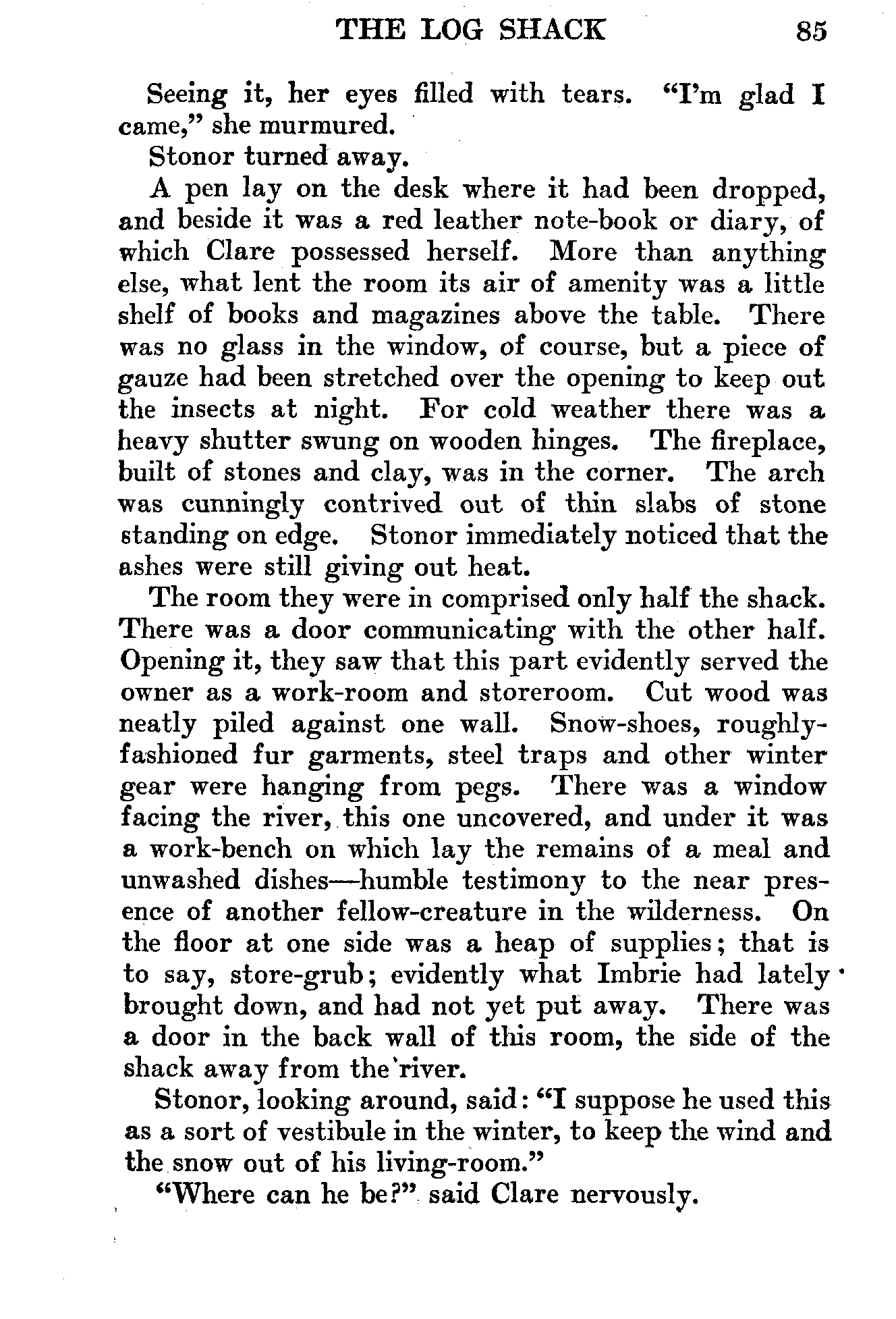 THE LOG SHACK 85

Seeing it, her eyes filled with tears. "I'm glad I came," she murmured.

Stonor turned away.

A pen lay on the desk where it had been dropped, and beside it was a red leather note-book or diary, of which Clare possessed herself. More than anything else, what lent the room its air of amenity was a little shelf of books and magazines above the table. There was no glass in the window, of course, but a piece of gauze had been stretched over the opening to keep out the insects at night. For cold weather there was a heavy shutter swung on wooden hinges. The fireplace, built of stones and clay, was in the corner. The arch was cunningly contrived out of thin slabs of stone standing on edge. Stonor immediately noticed that the ashes were still giving out heat.

The room they were in comprised only half the shack. There was a door communicating with the other half. Opening it, they saw that this part evidently served the owner as a work-room and storeroom. Cut wood was neatly piled against one wall. Snow-shoes, roughly-fashioned fur garments, steel traps and other winter gear were hanging from pegs. There was a window facing the river, this one uncovered, and under it was a work-bench on which lay the remains of a meal and unwashed dishes—humble testimony to the near presence of another fellow-creature in the wilderness. On the floor at one side was a heap of supplies; that is to say, store-grub; evidently what Imbrie had lately brought down, and had not yet put away. There was a door in the back wall of this room, the side of the shack away from the river.

Stonor, looking around, said: "I suppose he used this as a sort of vestibule in the winter, to keep the wind and the snow out of his living-room."

"Where can he be?" said Clare nervously.